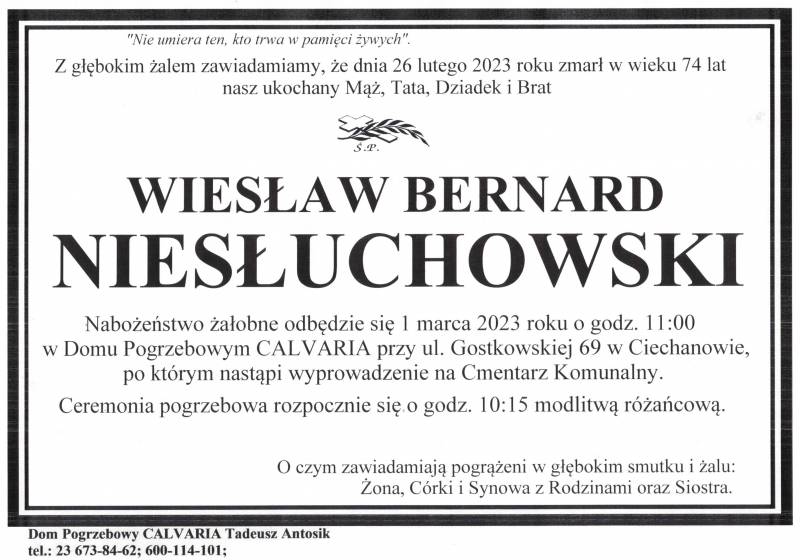 "Nie umiera ten, kto trwa w pamięci żywych".

Z głębokim żalem zawiadamiamy, że dnia 26 lutego 2023 roku zmarł w wieku 74 lat nasz ukochany Mąż, Tata, Dziadek i Brat

Ś.P.

WIESŁAW BERNARD
NIESŁUCHOWSKI

Nabożeństwo żałobne odbędzie się 1 marca 2023 roku o godz. 11:00 w Domu Pogrzebowym CALVARIA przy ul. Gostkowskiej 69 w Ciechanowie, po którym nastąpi wyprowadzenie na Cmentarz Komunalny.

Ceremonia pogrzebowa rozpocznie się o godz. 10:15 modlitwą różańcową.

O czym zawiadamiają pogrążeni w głębokim smutku i żalu:
Żona, Córki i Synowa z Rodzinami oraz Siostra.

Dom Pogrzebowy CALVARIA Tadeusz Antosik
tel.: 23 673-84-62; 600-114-101;